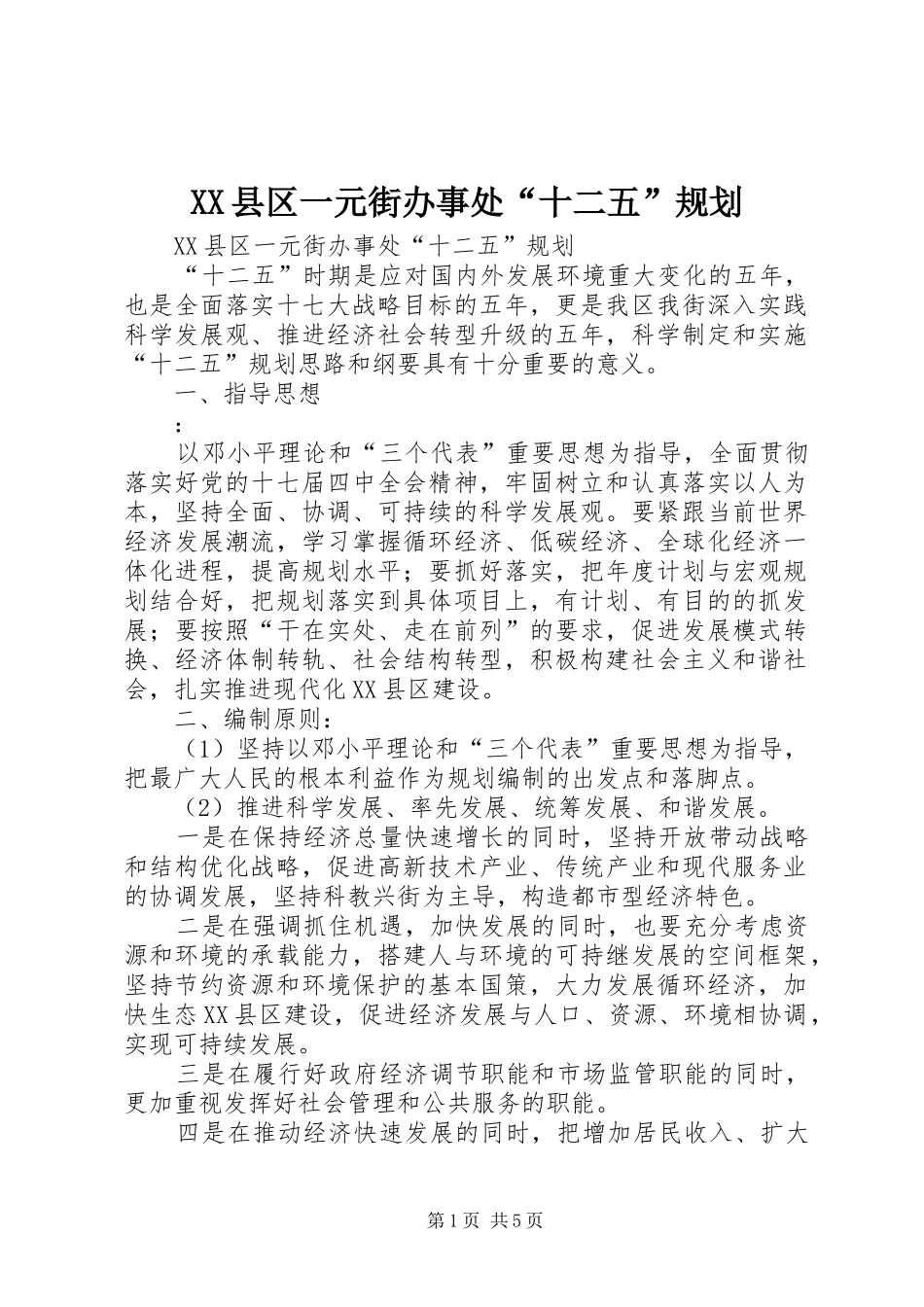 XX县区一元街办事处“十二五”规划

XX县区一元街办事处“十二五”规划

“十二五”时期是应对国内外发展环境重大变化的五年，也是全面落实十七大战略目标的五年，更是我区我街深入实践科学发展观、推进经济社会转型升级的五年，科学制定和实施“十二五”规划思路和纲要具有十分重要的意义。

一、指导思想

:

以邓小平理论和“三个代表”重要思想为指导，全面贯彻落实好党的十七届四中全会精神，牢固树立和认真落实以人为本，坚持全面、协调、可持续的科学发展观。要紧跟当前世界经济发展潮流，学习掌握循环经济、低碳经济、全球化经济一体化进程，提高规划水平；要抓好落实，把年度计划与宏观规划结合好，把规划落实到具体项目上，有计划、有目的的抓发展；要按照“干在实处、走在前列”的要求，促进发展模式转换、经济体制转轨、社会结构转型，积极构建社会主义和谐社会，扎实推进现代化XX县区建设。

二、编制原则：

（1）坚持以邓小平理论和“三个代表”重要思想为指导，把最广大人民的根本利益作为规划编制的出发点和落脚点。

（2）推进科学发展、率先发展、统筹发展、和谐发展。

一是在保持经济总量快速增长的同时，坚持开放带动战略和结构优化战略，促进高新技术产业、传统产业和现代服务业的协调发展，坚持科教兴街为主导，构造都市型经济特色。

二是在强调抓住机遇，加快发展的同时，也要充分考虑资源和环境的承载能力，搭建人与环境的可持继发展的空间框架，坚持节约资源和环境保护的基本国策，大力发展循环经济，加快生态XX县区建设，促进经济发展与人口、资源、环境相协调，实现可持续发展。

三是在履行好政府经济调节职能和市场监管职能的同时，更加重视发挥好社会管理和公共服务的职能。

四是在推动经济快速发展的同时，把增加居民收入、扩大

第1页 共5页